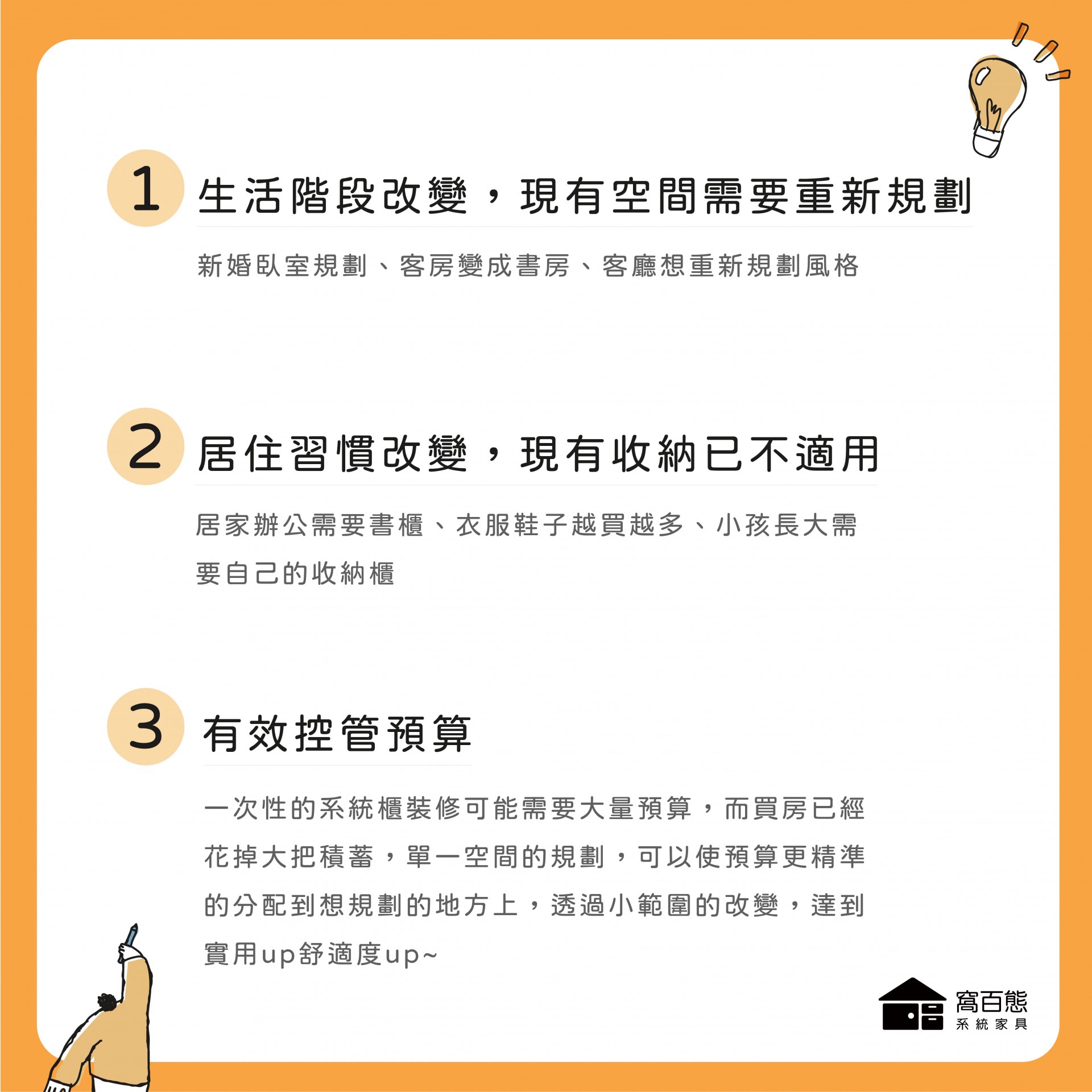 1 生活階段改變，現有空間需要重新規劃

新婚臥室規劃、客房變成書房、客廳想重新規劃風格

2 居住習慣改變，現有收納已不適用

居家辦公需要書櫃、衣服鞋子越買越多、小孩長大需要自己的收納櫃

3 有效控管預算

一次性的系統櫃裝修可能需要大量預算，而買房已經花掉大把積蓄，單一空間的規劃，可以使預算更精準的分配到想規劃的地方上，透過小範圍的改變，達到實用up舒適度up~

窩百態
系統家具